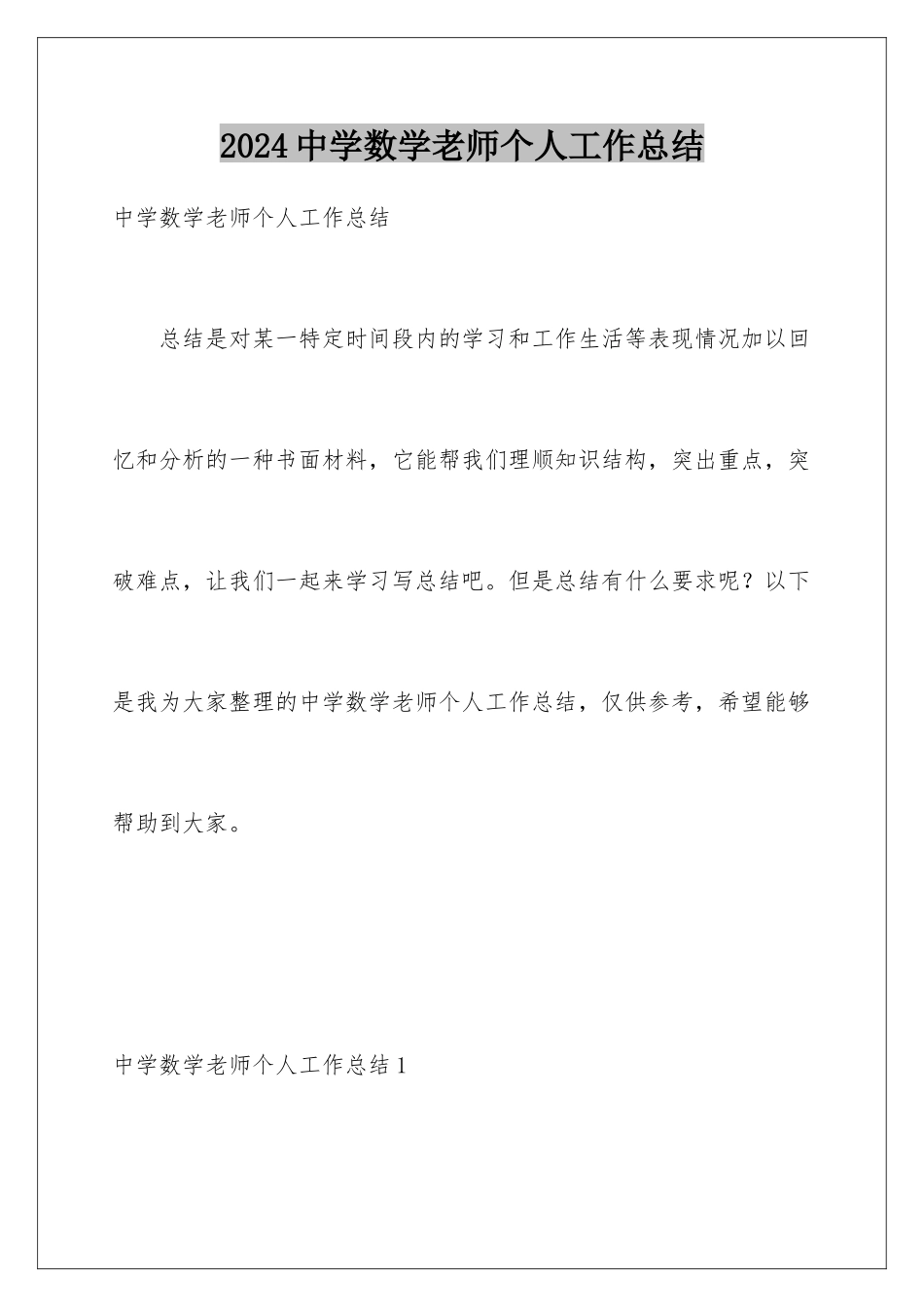 2024中学数学老师个人工作总结

中学数学老师个人工作总结

总结是对某一特定时间段内的学习和工作生活等表现情况加以回忆和分析的一种书面材料，它能帮我们理顺知识结构，突出重点，突破难点，让我们一起来学习写总结吧。但是总结有什么要求呢？以下是我为大家整理的中学数学老师个人工作总结，仅供参考，希望能够帮助到大家。

中学数学老师个人工作总结1